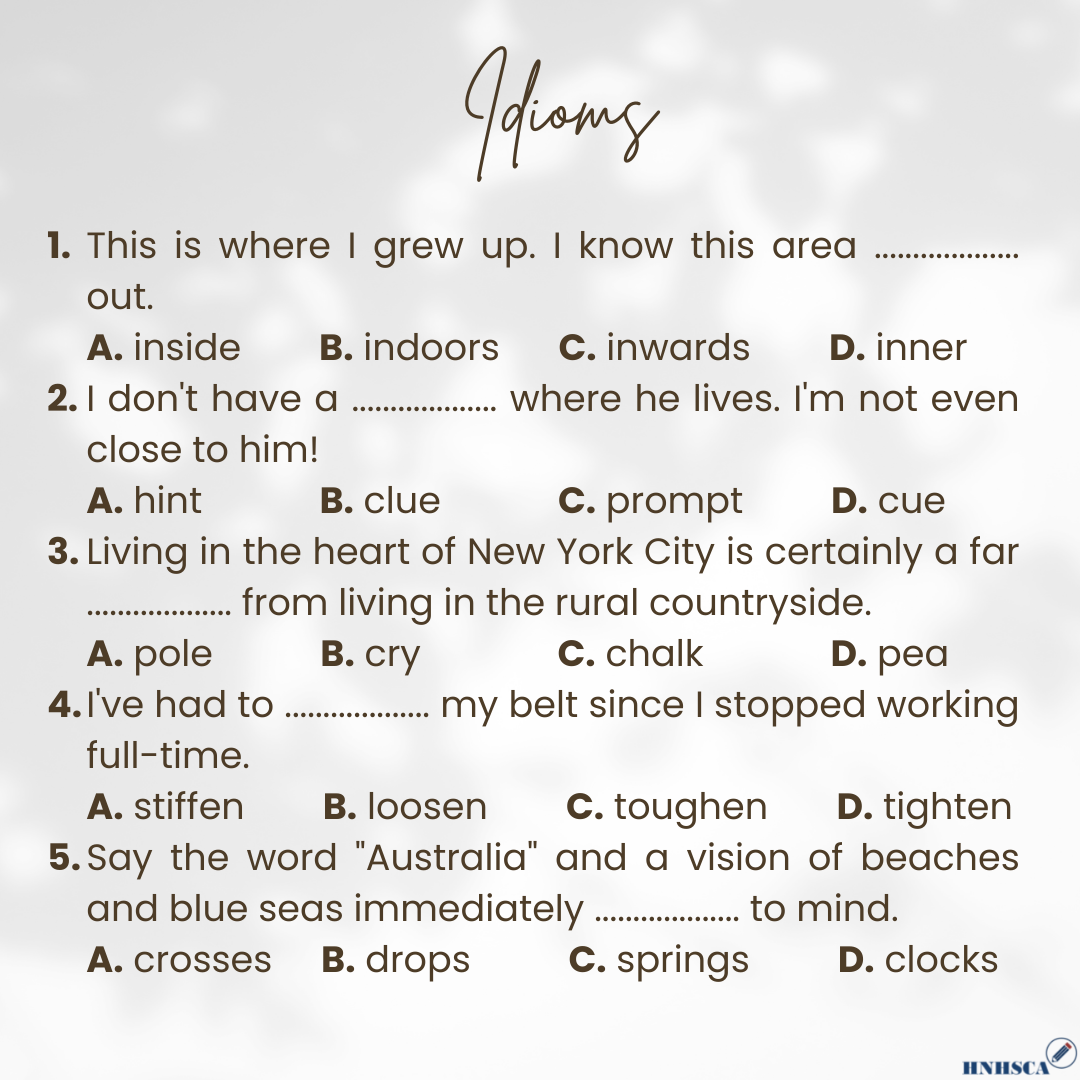 Idioms

1. This is where I grew up. I know this area ____ out.

A. inside B. indoors C. inwards D. inner

2. I don't have a ____ where he lives. I'm not even close to him!

A. hint B. clue C. prompt D. cue

3. Living in the heart of New York City is certainly a far ____ from living in the rural countryside.

A. pole B. cry C. chalk D. pea

4. I've had to ____ my belt since I stopped working full-time.

A. stiffen B. loosen C. toughen D. tighten

5. Say the word "Australia" and a vision of beaches and blue seas immediately ____ to mind.

A. crosses B. drops C. springs D. clocks

HNHSCA